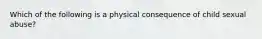 Which of the following is a physical consequence of child sexual abuse?